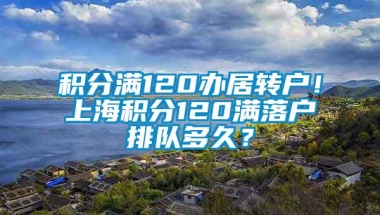 积分满120办居转户！上海积分120满落户排队多久？